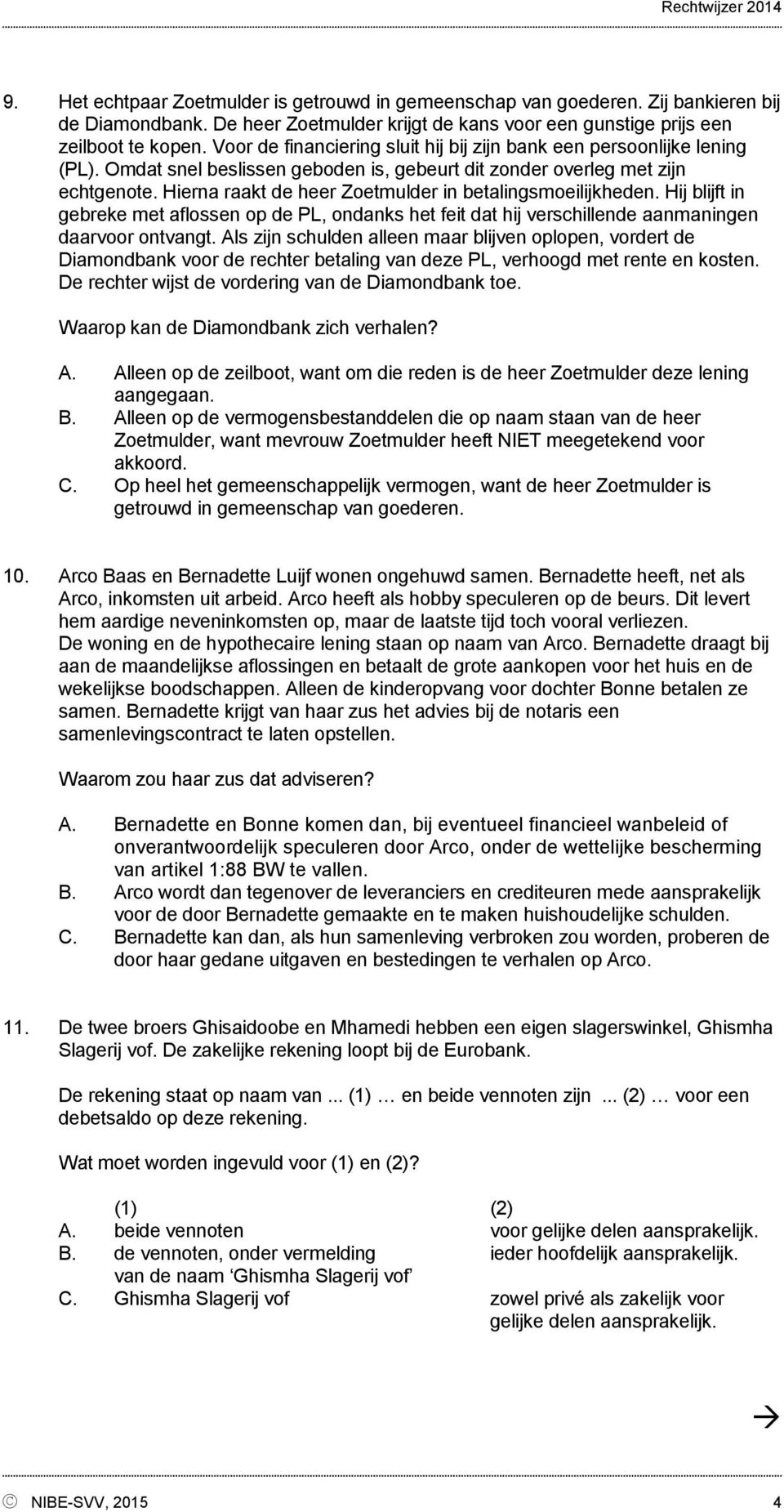 Rechtwijzer 2014

9. Het echtpaar Zoetmulder is getrouwd in gemeenschap van goederen. Zij bankieren bij de Diamondbank. De heer Zoetmulder krijgt de kans voor een gunstige prijs een zeilboot te kopen. Voor de financiering sluit hij bij zijn bank een persoonlijke lening (PL). Omdat snel beslissen geboden is, gebeurt dit zonder overleg met zijn echtgenote. Hierna raakt de heer Zoetmulder in betalingsmoeilijkheden. Hij blijft in gebreke met aflossen op de PL, ondanks het feit dat hij verschillende aanmaningen daarvoor ontvangt. Als zijn schulden alleen maar blijven oplopen, vordert de Diamondbank voor de rechter betaling van deze PL, verhoogd met rente en kosten. De rechter wijst de vordering van de Diamondbank toe.

Waarop kan de Diamondbank zich verhalen?

A. Alleen op de zeilboot, want om die reden is de heer Zoetmulder deze lening aangegaan.
B. Alleen op de vermogensbestanddelen die op naam staan van de heer Zoetmulder, want mevrouw Zoetmulder heeft NIET meegetekend voor akkoord.
C. Op heel het gemeenschappelijk vermogen, want de heer Zoetmulder is getrouwd in gemeenschap van goederen.

10. Arco Baas en Bernadette Luijf wonen ongehuwd samen. Bernadette heeft, net als Arco, inkomsten uit arbeid. Arco heeft als hobby speculeren op de beurs. Dit levert hem aardige neveninkomsten op, maar de laatste tijd toch vooral verliezen.
De woning en de hypothecaire lening staan op naam van Arco. Bernadette draagt bij aan de maandelijkse aflossingen en betaalt de grote aankopen voor het huis en de wekelijkse boodschappen. Alleen de kinderopvang voor dochter Bonne betalen ze samen. Bernadette krijgt van haar zus het advies bij de notaris een samenlevingscontract te laten opstellen.

Waarom zou haar zus dat adviseren?

A. Bernadette en Bonne komen dan, bij eventueel financieel wanbeleid of onverantwoordelijk speculeren door Arco, onder de wettelijke bescherming van artikel 1:88 BW te vallen.
B. Arco wordt dan tegenover de leveranciers en crediteuren mede aansprakelijk voor de door Bernadette gemaakte en te maken huishoudelijke schulden.
C. Bernadette kan dan, als hun samenleving verbroken zou worden, proberen de door haar gedane uitgaven en bestedingen te verhalen op Arco.

11. De twee broers Ghisaidoobe en Mhamedi hebben een eigen slagerswinkel, Ghismha Slagerij vof. De zakelijke rekening loopt bij de Eurobank.

De rekening staat op naam van ... (1) … en beide vennoten zijn ... (2) … voor een debetsaldo op deze rekening.

Wat moet worden ingevuld voor (1) en (2)?

| | (1) | (2) |
|---|---|---|
| A. | beide vennoten | voor gelijke delen aansprakelijk. |
| B. | de vennoten, onder vermelding van de naam ‘Ghismha Slagerij vof’ | ieder hoofdelijk aansprakelijk. |
| C. | Ghismha Slagerij vof | zowel privé als zakelijk voor gelijke delen aansprakelijk. |

→

© NIBE-SVV, 2015 4